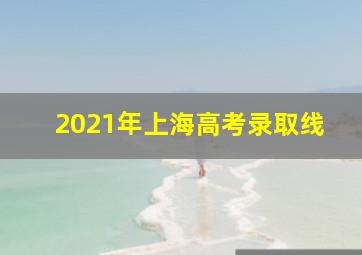 2021年上海高考录取线